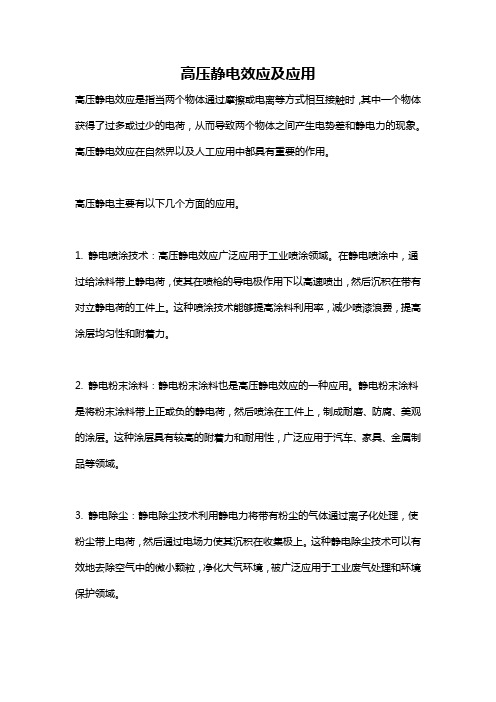 高压静电效应及应用

高压静电效应是指当两个物体通过摩擦或电离等方式相互接触时，其中一个物体获得了过多或过少的电荷，从而导致两个物体之间产生电势差和静电力的现象。高压静电效应在自然界以及人工应用中都具有重要的作用。

高压静电主要有以下几个方面的应用。

1. 静电喷涂技术：高压静电效应广泛应用于工业喷涂领域。在静电喷涂中，通过给涂料带上静电荷，使其在喷枪的导电极作用下以高速喷出，然后沉积在带有对立静电荷的工件上。这种喷涂技术能够提高涂料利用率，减少喷漆浪费，提高涂层均匀性和附着力。

2. 静电粉末涂料：静电粉末涂料也是高压静电效应的一种应用。静电粉末涂料是将粉末涂料带上正或负的静电荷，然后喷涂在工件上，制成耐磨、防腐、美观的涂层。这种涂层具有较高的附着力和耐用性，广泛应用于汽车、家具、金属制品等领域。

3. 静电除尘：静电除尘技术利用静电力将带有粉尘的气体通过离子化处理，使粉尘带上电荷，然后通过电场力使其沉积在收集极上。这种静电除尘技术可以有效地去除空气中的微小颗粒，净化大气环境，被广泛应用于工业废气处理和环境保护领域。